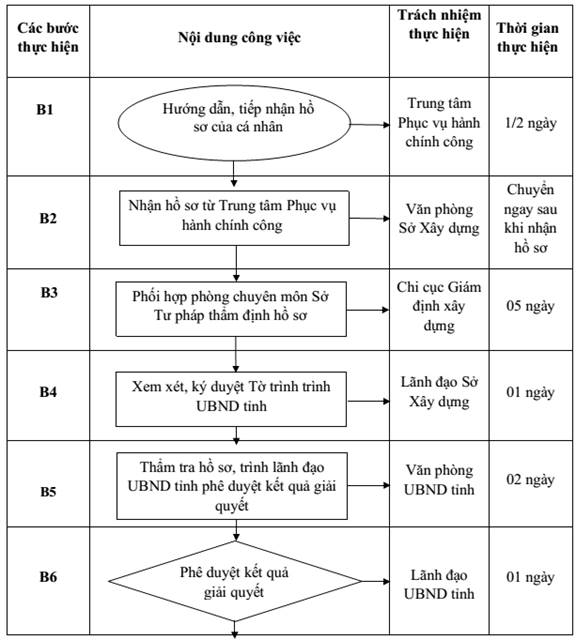 | Các bước thực hiện | Nội dung công việc | Trách nhiệm thực hiện | Thời gian thực hiện |
|---|---|---|---|
| B1 | Hướng dẫn, tiếp nhận hồ sơ của cá nhân | Trung tâm Phục vụ hành chính công | 1/2 ngày |
| B2 | Nhận hồ sơ từ Trung tâm Phục vụ hành chính công | Văn phòng Sở Xây dựng | Chuyển ngay sau khi nhận hồ sơ |
| B3 | Phối hợp phòng chuyên môn Sở Tư pháp thẩm định hồ sơ | Chi cục Giám định xây dựng | 05 ngày |
| B4 | Xem xét, ký duyệt Tờ trình trình UBND tỉnh | Lãnh đạo Sở Xây dựng | 01 ngày |
| B5 | Thẩm tra hồ sơ, trình lãnh đạo UBND tỉnh phê duyệt kết quả giải quyết | Văn phòng UBND tỉnh | 02 ngày |
| B6 | Phê duyệt kết quả giải quyết | Lãnh đạo UBND tỉnh | 01 ngày |